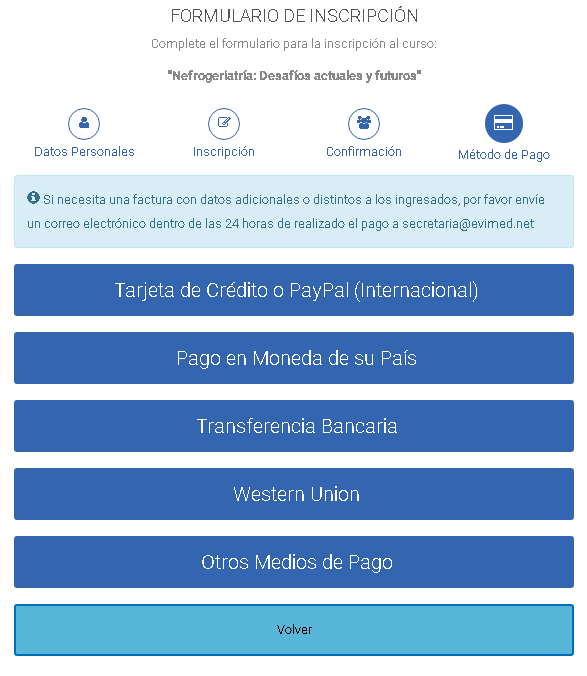 FORMULARIO DE INSCRIPCIÓN

Complete el formulario para la inscripción al curso:

"Nefrogeriatría: Desafíos actuales y futuros"

Datos Personales

Inscripción

Confirmación

Método de Pago

Si necesita una factura con datos adicionales o distintos a los ingresados, por favor envíe un correo electrónico dentro de las 24 horas de realizado el pago a secretaria@evimed.net

Tarjeta de Crédito o PayPal (Internacional)

Pago en Moneda de su País

Transferencia Bancaria

Western Union

Otros Medios de Pago

Volver